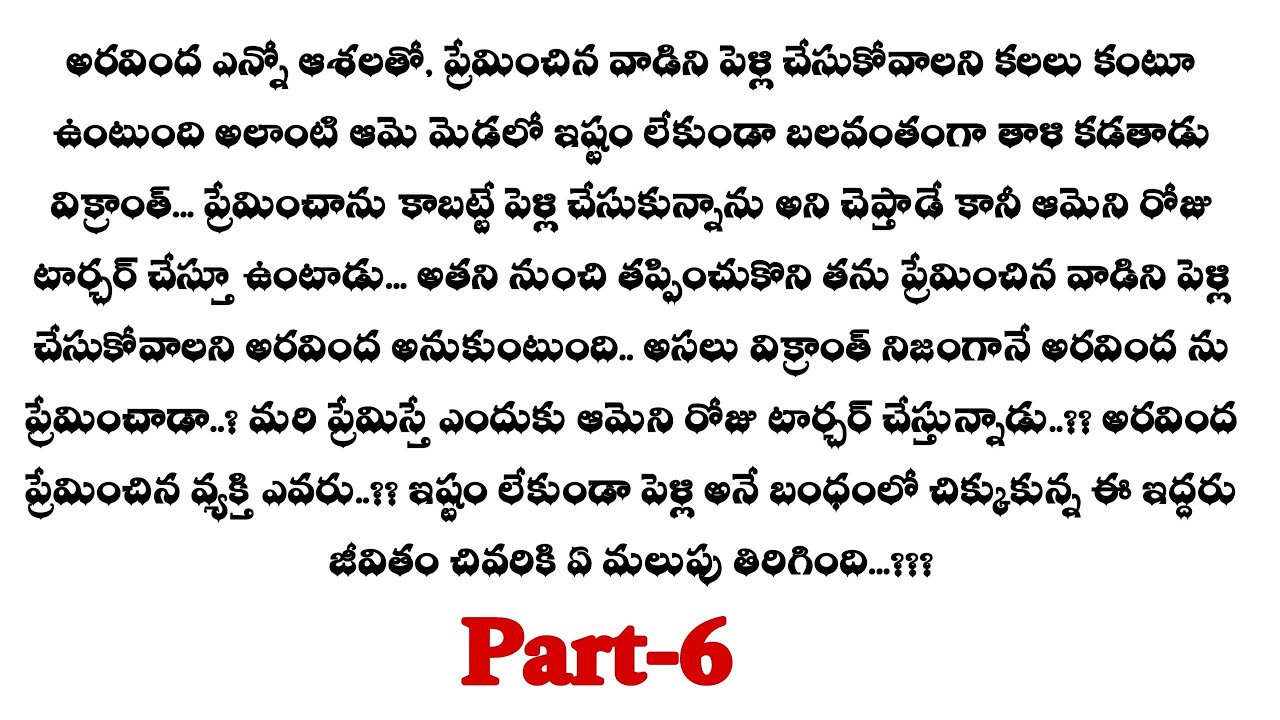 అరవింద ఎన్నో ఆశలతో, ప్రేమించిన వాడిని పెళ్లి చేసుకోవాలని కలలు కంటూ ఉంటుంది అలాంటి ఆమె మెడలో ఇష్టం లేకుండా బలవంతంగా తాళి కడతాడు విక్రాంత్... ప్రేమించాను కాబట్టే పెళ్లి చేసుకున్నాను అని చెప్తాడే కానీ ఆమెని రోజు టార్చర్ చేస్తూ ఉంటాడు... అతని నుంచి తప్పించుకొని తను ప్రేమించిన వాడిని పెళ్లి చేసుకోవాలని అరవింద అనుకుంటుంది.. అసలు విక్రాంత్ నిజంగానే అరవింద ను ప్రేమించాడా..? మరి ప్రేమిస్తే ఎందుకు ఆమెని రోజు టార్చర్ చేస్తున్నాడు..?? అరవింద ప్రేమించిన వ్యక్తి ఎవరు..?? ఇష్టం లేకుండా పెళ్లి అనే బంధంలో చిక్కుకున్న ఈ ఇద్దరు జీవితం చివరికి ఏ మలుపు తిరిగింది...???

Part-6